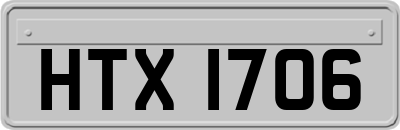 HTX 1706